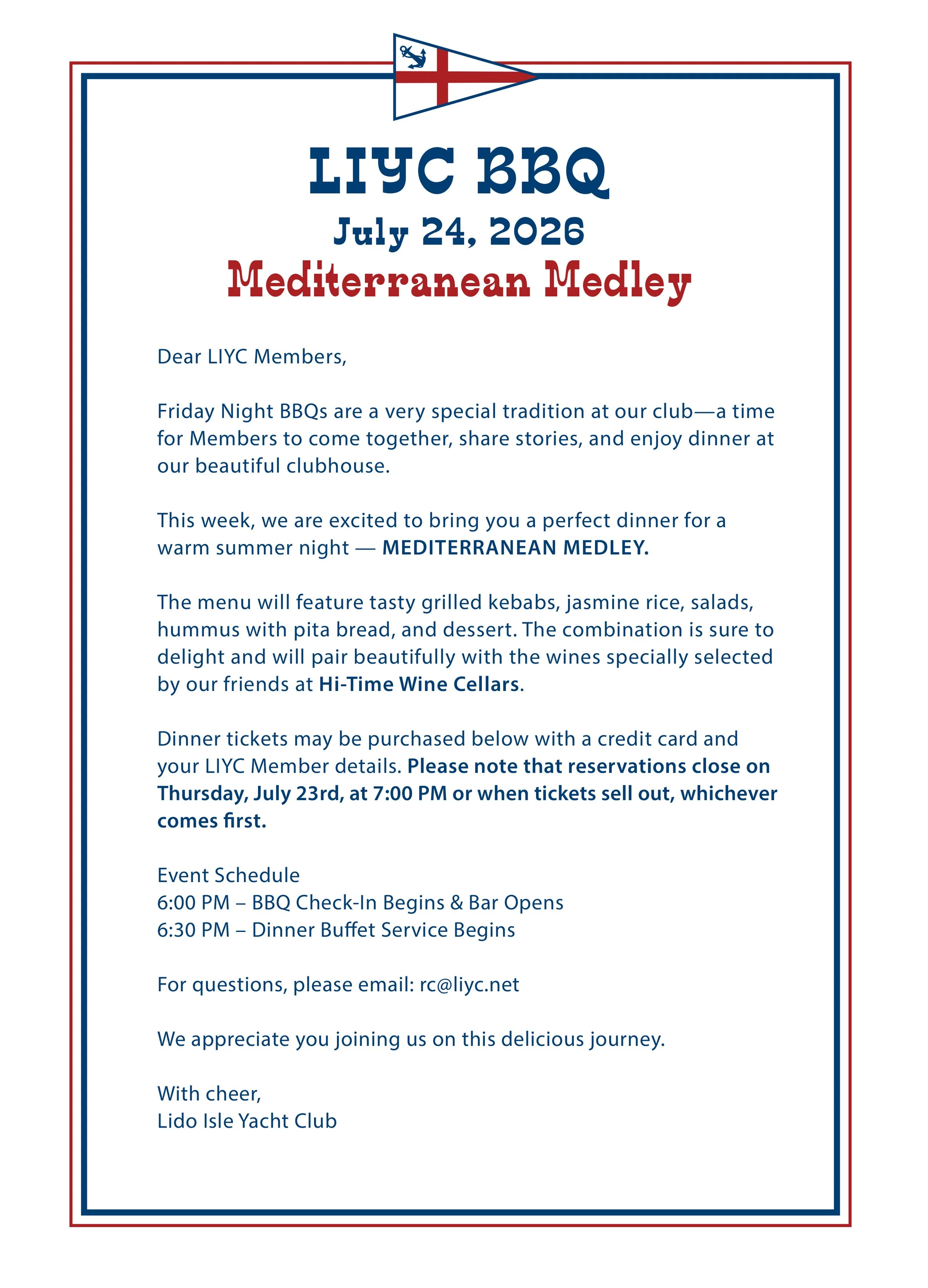 LIYC BBQ
July 24, 2026
Mediterranean Medley

Dear LIYC Members,

Friday Night BBQs are a very special tradition at our club—a time for Members to come together, share stories, and enjoy dinner at our beautiful clubhouse.

This week, we are excited to bring you a perfect dinner for a warm summer night — MEDITERRANEAN MEDLEY.

The menu will feature tasty grilled kebabs, jasmine rice, salads, hummus with pita bread, and dessert. The combination is sure to delight and will pair beautifully with the wines specially selected by our friends at Hi-Time Wine Cellars.

Dinner tickets may be purchased below with a credit card and your LIYC Member details. Please note that reservations close on Thursday, July 23rd, at 7:00 PM or when tickets sell out, whichever comes first.

Event Schedule
6:00 PM – BBQ Check-In Begins & Bar Opens
6:30 PM – Dinner Buffet Service Begins

For questions, please email: rc@liyc.net

We appreciate you joining us on this delicious journey.

With cheer,
Lido Isle Yacht Club